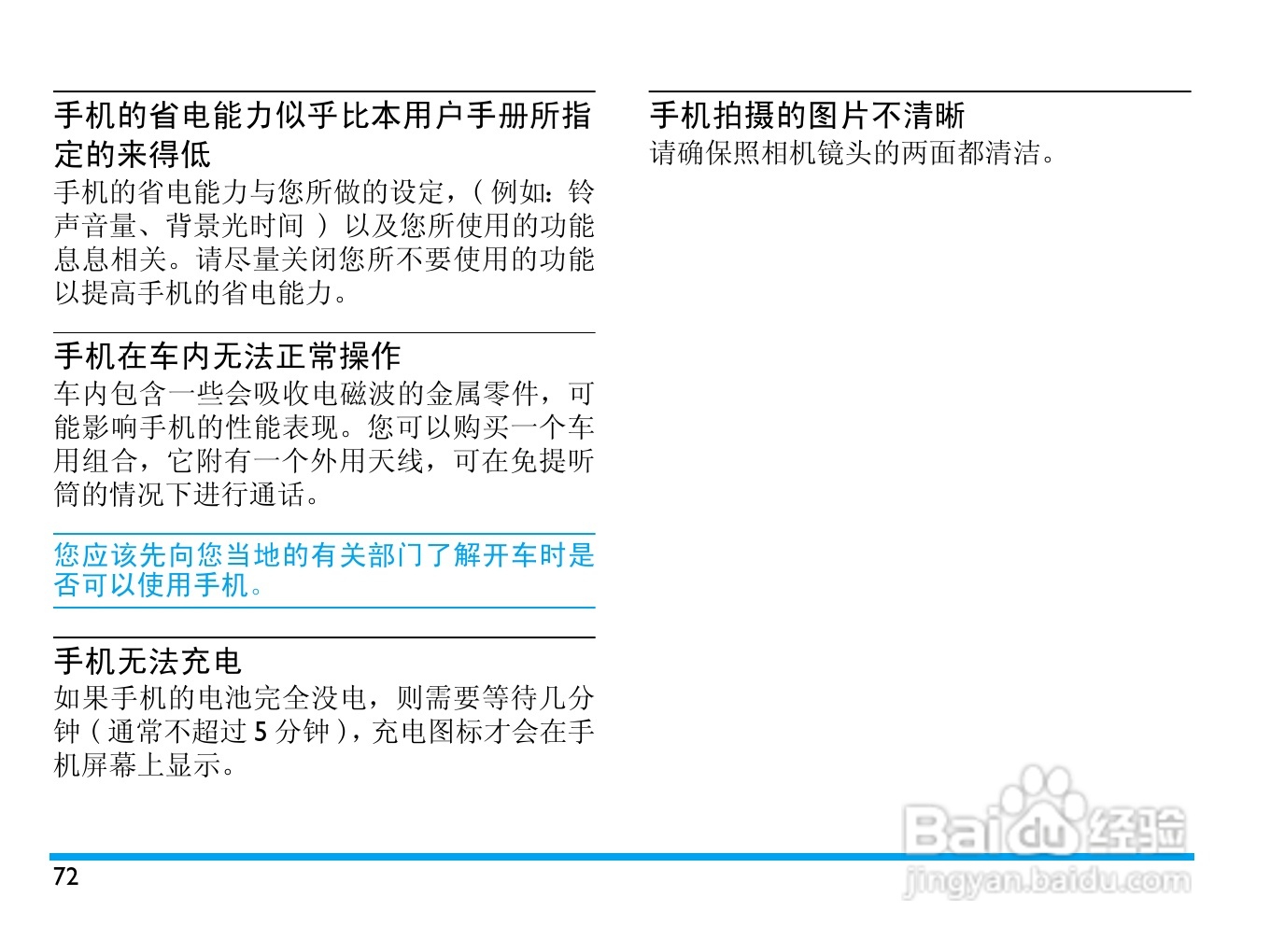 手机的省电能力似乎比本用户手册所指定的来得低

手机的省电能力与您所做的设定，(例如：铃声音量、背景光时间)以及您所使用的功能息息相关。请尽量关闭您所不要使用的功能以提高手机的省电能力。

手机在车内无法正常操作

车内包含一些会吸收电磁波的金属零件，可能影响手机的性能表现。您可以购买一个车用组合，它附有一个外用天线，可在免提听筒的情况下进行通话。

您应该先向您当地的有关部门了解开车时是否可以使用手机。

手机无法充电

如果手机的电池完全没电，则需要等待几分钟(通常不超过5分钟)，充电图标才会在手机屏幕上显示。

手机拍摄的图片不清晰

请确保照相机镜头的两面都清洁。

72

Baidu经验
jingyan.baidu.com